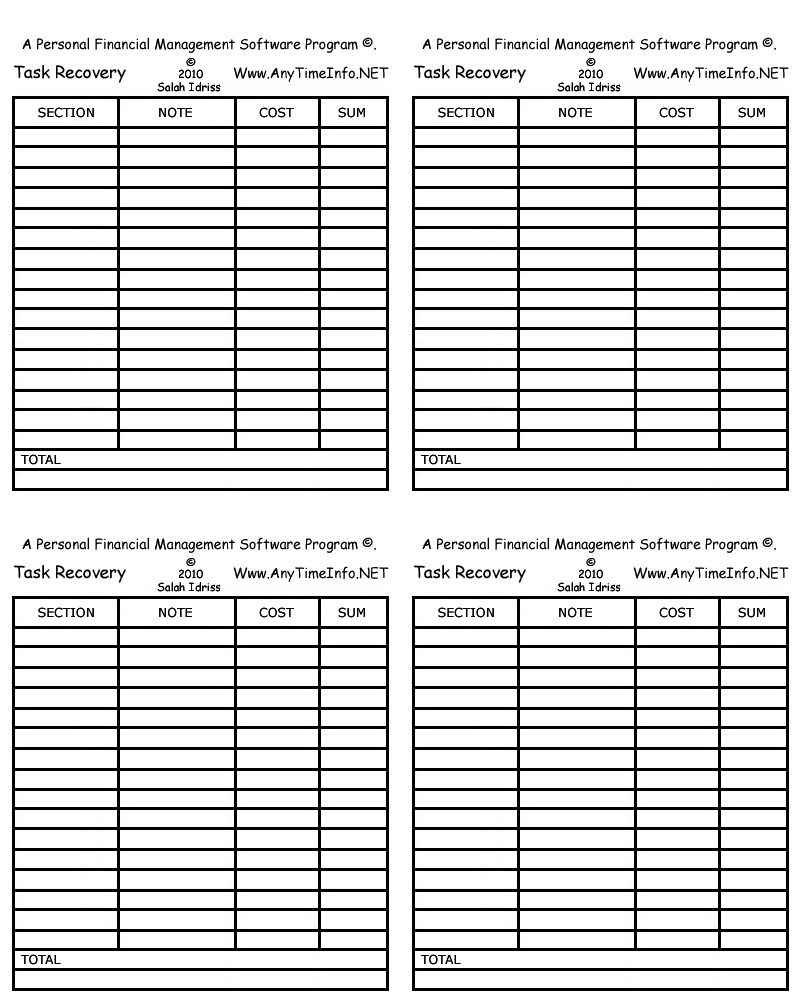 A Personal Financial Management Software Program ©.

Task Recovery © 2010 Salah Idriss Www.AnyTimeInfo.NET

| SECTION | NOTE | COST | SUM |
|---|---|---|---|
| | | | |
| | | | |
| | | | |
| | | | |
| | | | |
| | | | |
| | | | |
| | | | |
| | | | |
| | | | |
| | | | |
| | | | |
| | | | |
| | | | |
| | | | |
| | | | |
| TOTAL | | | |
| | | | |

A Personal Financial Management Software Program ©.

Task Recovery © 2010 Salah Idriss Www.AnyTimeInfo.NET

| SECTION | NOTE | COST | SUM |
|---|---|---|---|
| | | | |
| | | | |
| | | | |
| | | | |
| | | | |
| | | | |
| | | | |
| | | | |
| | | | |
| | | | |
| | | | |
| | | | |
| | | | |
| | | | |
| | | | |
| | | | |
| TOTAL | | | |
| | | | |

A Personal Financial Management Software Program ©.

Task Recovery © 2010 Salah Idriss Www.AnyTimeInfo.NET

| SECTION | NOTE | COST | SUM |
|---|---|---|---|
| | | | |
| | | | |
| | | | |
| | | | |
| | | | |
| | | | |
| | | | |
| | | | |
| | | | |
| | | | |
| | | | |
| | | | |
| | | | |
| | | | |
| | | | |
| | | | |
| TOTAL | | | |
| | | | |

A Personal Financial Management Software Program ©.

Task Recovery © 2010 Salah Idriss Www.AnyTimeInfo.NET

| SECTION | NOTE | COST | SUM |
|---|---|---|---|
| | | | |
| | | | |
| | | | |
| | | | |
| | | | |
| | | | |
| | | | |
| | | | |
| | | | |
| | | | |
| | | | |
| | | | |
| | | | |
| | | | |
| | | | |
| | | | |
| TOTAL | | | |
| | | | |